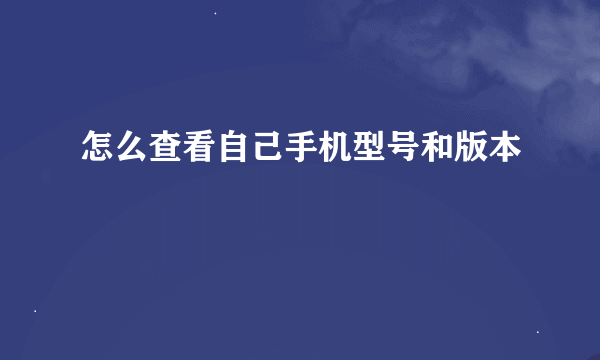 怎么查看自己手机型号和版本